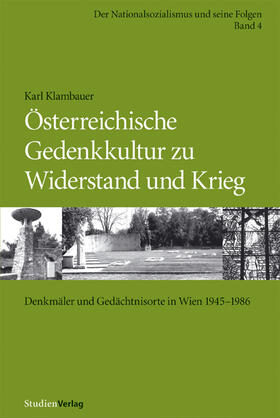 Der Nationalsozialismus und seine Folgen
Band 4

Karl Klambauer

Österreichische Gedenkkultur zu Widerstand und Krieg

Denkmäler und Gedächtnisorte in Wien 1945–1986

StudienVerlag